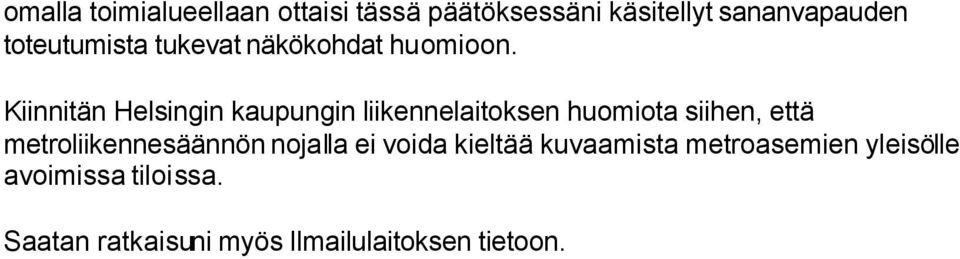 omalla toimialueellaan ottaisi tässä päätöksessäni käsitellyt sananvapauden toteutumista tukevat näkökohdat huomioon.

Kiinnitän Helsingin kaupungin liikennelaitoksen huomiota siihen, että metroliikennesäännön nojalla ei voida kieltää kuvaamista metroasemien yleisölle avoimissa tiloissa.

Saatan ratkaisuni myös Ilmailulaitoksen tietoon.